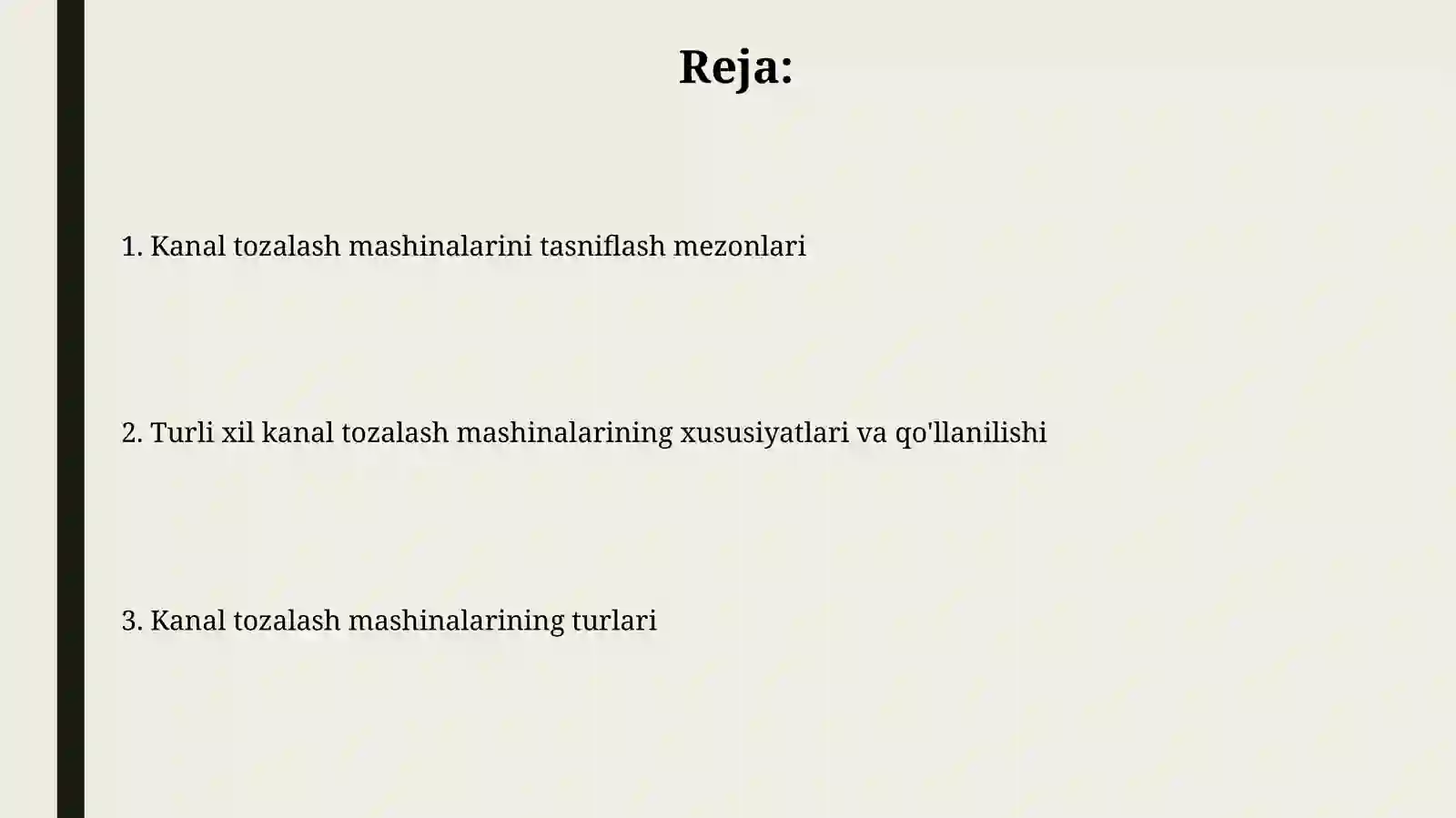 Reja:

1. Kanal tozalash mashinalarini tasniflash mezonlari

2. Turli xil kanal tozalash mashinalarining xususiyatlari va qo'llanilishi

3. Kanal tozalash mashinalarining turlari